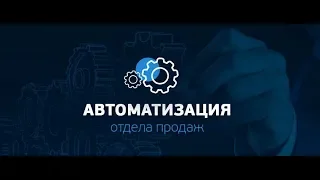 АВТОМАТИЗАЦИЯ
отдела продаж